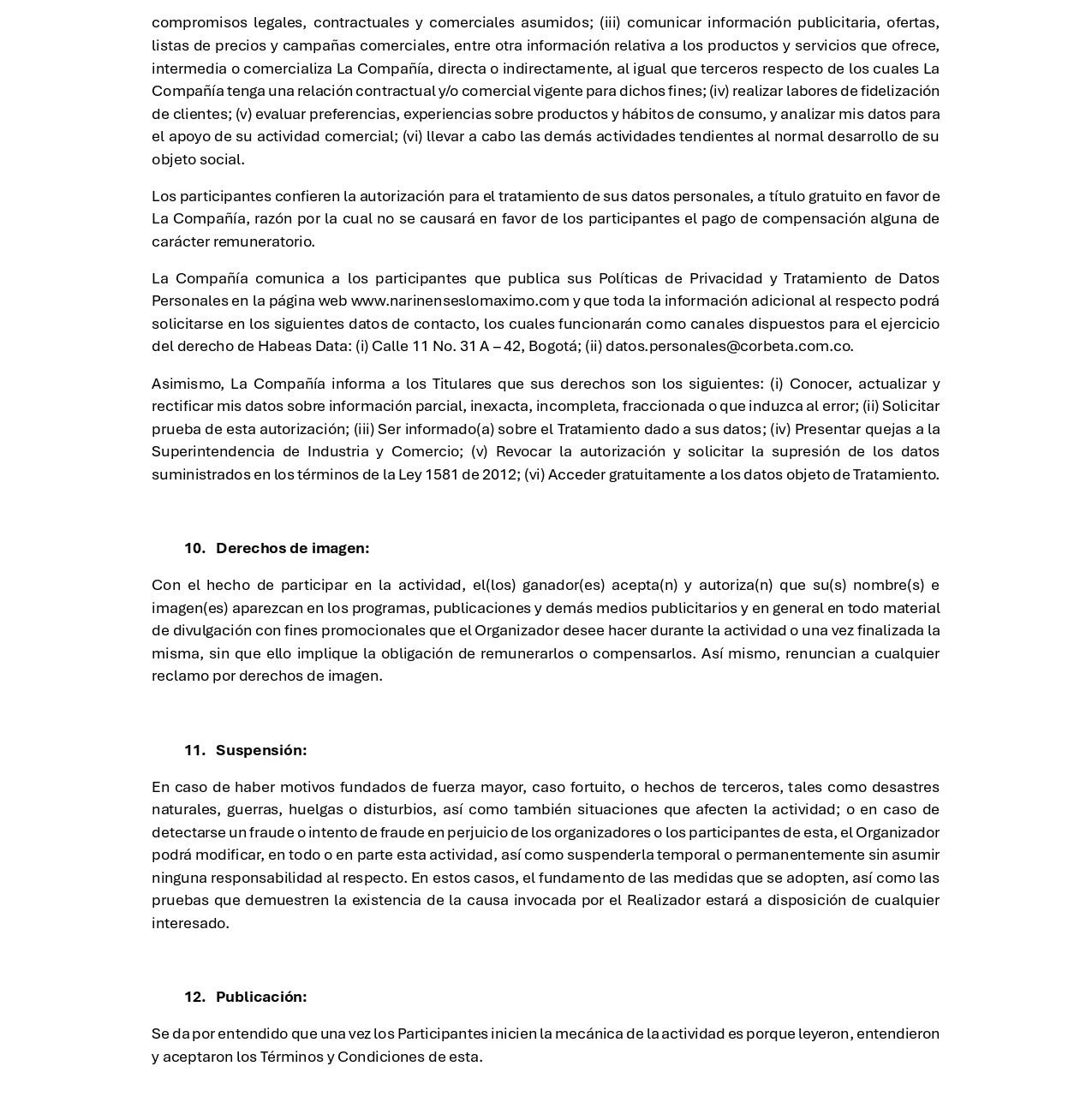 compromisos legales, contractuales y comerciales asumidos; (iii) comunicar información publicitaria, ofertas, listas de precios y campañas comerciales, entre otra información relativa a los productos y servicios que ofrece, intermedia o comercializa La Compañía, directa o indirectamente, al igual que terceros respecto de los cuales La Compañía tenga una relación contractual y/o comercial vigente para dichos fines; (iv) realizar labores de fidelización de clientes; (v) evaluar preferencias, experiencias sobre productos y hábitos de consumo, y analizar mis datos para el apoyo de su actividad comercial; (vi) llevar a cabo las demás actividades tendientes al normal desarrollo de su objeto social.

Los participantes confieren la autorización para el tratamiento de sus datos personales, a título gratuito en favor de La Compañía, razón por la cual no se causará en favor de los participantes el pago de compensación alguna de carácter remuneratorio.

La Compañía comunica a los participantes que publica sus Políticas de Privacidad y Tratamiento de Datos Personales en la página web www.narinenseslomaximo.com y que toda la información adicional al respecto podrá solicitarse en los siguientes datos de contacto, los cuales funcionarán como canales dispuestos para el ejercicio del derecho de Habeas Data: (i) Calle 11 No. 31 A – 42, Bogotá; (ii) datos.personales@corbeta.com.co.

Asimismo, La Compañía informa a los Titulares que sus derechos son los siguientes: (i) Conocer, actualizar y rectificar mis datos sobre información parcial, inexacta, incompleta, fraccionada o que induzca al error; (ii) Solicitar prueba de esta autorización; (iii) Ser informado(a) sobre el Tratamiento dado a sus datos; (iv) Presentar quejas a la Superintendencia de Industria y Comercio; (v) Revocar la autorización y solicitar la supresión de los datos suministrados en los términos de la Ley 1581 de 2012; (vi) Acceder gratuitamente a los datos objeto de Tratamiento.

10. Derechos de imagen:

Con el hecho de participar en la actividad, el(los) ganador(es) acepta(n) y autoriza(n) que su(s) nombre(s) e imagen(es) aparezcan en los programas, publicaciones y demás medios publicitarios y en general en todo material de divulgación con fines promocionales que el Organizador desee hacer durante la actividad o una vez finalizada la misma, sin que ello implique la obligación de remunerarlos o compensarlos. Así mismo, renuncian a cualquier reclamo por derechos de imagen.

11. Suspensión:

En caso de haber motivos fundados de fuerza mayor, caso fortuito, o hechos de terceros, tales como desastres naturales, guerras, huelgas o disturbios, así como también situaciones que afecten la actividad; o en caso de detectarse un fraude o intento de fraude en perjuicio de los organizadores o los participantes de esta, el Organizador podrá modificar, en todo o en parte esta actividad, así como suspenderla temporal o permanentemente sin asumir ninguna responsabilidad al respecto. En estos casos, el fundamento de las medidas que se adopten, así como las pruebas que demuestren la existencia de la causa invocada por el Realizador estará a disposición de cualquier interesado.

12. Publicación:

Se da por entendido que una vez los Participantes inicien la mecánica de la actividad es porque leyeron, entendieron y aceptaron los Términos y Condiciones de esta.